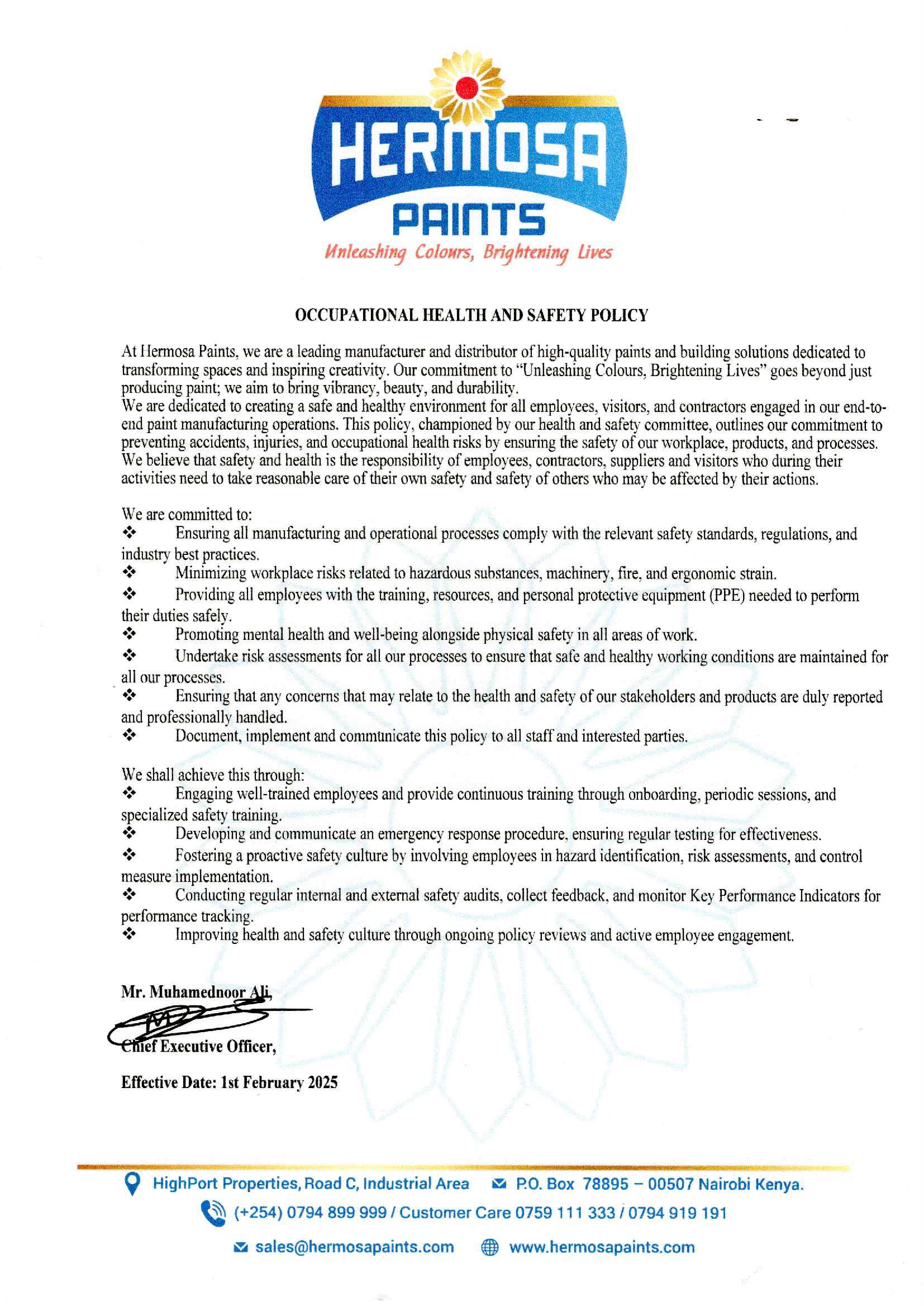 HERMOSA
PAINTS
Unleashing Colours, Brightening Lives

OCCUPATIONAL HEALTH AND SAFETY POLICY

At Hermosa Paints, we are a leading manufacturer and distributor of high-quality paints and building solutions dedicated to transforming spaces and inspiring creativity. Our commitment to "Unleashing Colours, Brightening Lives" goes beyond just producing paint; we aim to bring vibrancy, beauty, and durability.
We are dedicated to creating a safe and healthy environment for all employees, visitors, and contractors engaged in our end-to-end paint manufacturing operations. This policy, championed by our health and safety committee, outlines our commitment to preventing accidents, injuries, and occupational health risks by ensuring the safety of our workplace, products, and processes. We believe that safety and health is the responsibility of employees, contractors, suppliers and visitors who during their activities need to take reasonable care of their own safety and safety of others who may be affected by their actions.

We are committed to:
❖ Ensuring all manufacturing and operational processes comply with the relevant safety standards, regulations, and industry best practices.
❖ Minimizing workplace risks related to hazardous substances, machinery, fire, and ergonomic strain.
❖ Providing all employees with the training, resources, and personal protective equipment (PPE) needed to perform their duties safely.
❖ Promoting mental health and well-being alongside physical safety in all areas of work.
❖ Undertake risk assessments for all our processes to ensure that safe and healthy working conditions are maintained for all our processes.
❖ Ensuring that any concerns that may relate to the health and safety of our stakeholders and products are duly reported and professionally handled.
❖ Document, implement and communicate this policy to all staff and interested parties.

We shall achieve this through:
❖ Engaging well-trained employees and provide continuous training through onboarding, periodic sessions, and specialized safety training.
❖ Developing and communicate an emergency response procedure, ensuring regular testing for effectiveness.
❖ Fostering a proactive safety culture by involving employees in hazard identification, risk assessments, and control measure implementation.
❖ Conducting regular internal and external safety audits, collect feedback, and monitor Key Performance Indicators for performance tracking.
❖ Improving health and safety culture through ongoing policy reviews and active employee engagement.

Mr. Muhamednoor Ali,
Chief Executive Officer,

Effective Date: 1st February 2025

HighPort Properties, Road C, Industrial Area P.O. Box 78895 – 00507 Nairobi Kenya.
(+254) 0794 899 999 / Customer Care 0759 111 333 / 0794 919 191
sales@hermosapaints.com www.hermosapaints.com